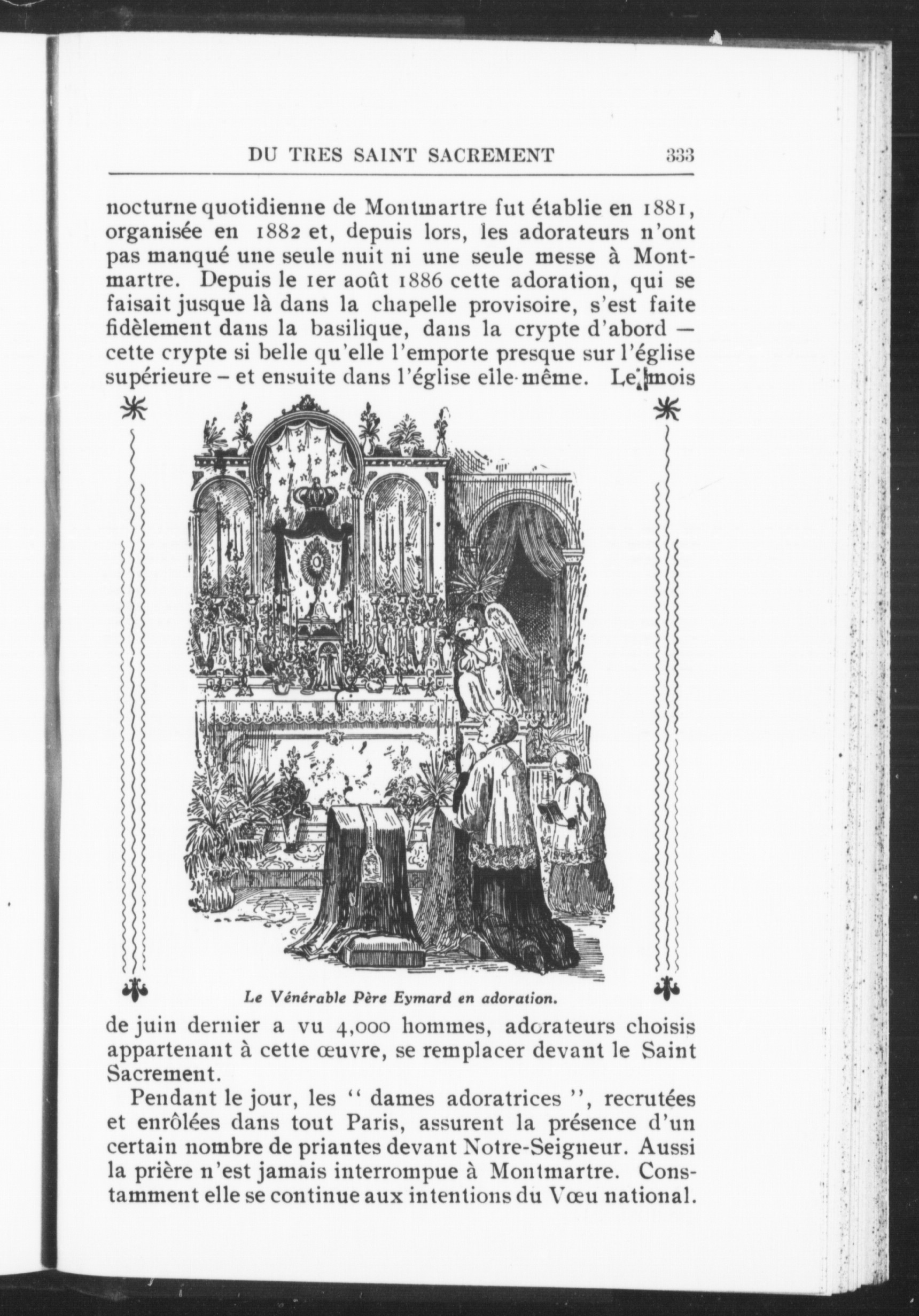 DU TRES SAINT SACREMENT 333

nocturne quotidienne de Montmartre fut établie en 1881, organisée en 1882 et, depuis lors, les adorateurs n'ont pas manqué une seule nuit ni une seule messe à Montmartre. Depuis le 1er août 1886 cette adoration, qui se faisait jusque là dans la chapelle provisoire, s'est faite fidèlement dans la basilique, dans la crypte d'abord — cette crypte si belle qu'elle l'emporte presque sur l'église supérieure – et ensuite dans l'église elle-même. Le mois

Le Vénérable Père Eymard en adoration.

de juin dernier a vu 4,000 hommes, adorateurs choisis appartenant à cette œuvre, se remplacer devant le Saint Sacrement.

Pendant le jour, les " dames adoratrices ", recrutées et enrôlées dans tout Paris, assurent la présence d'un certain nombre de priantes devant Notre-Seigneur. Aussi la prière n'est jamais interrompue à Montmartre. Constamment elle se continue aux intentions du Vœu national.